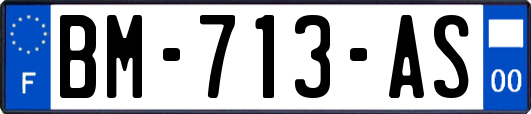 F

BM-713-AS

00